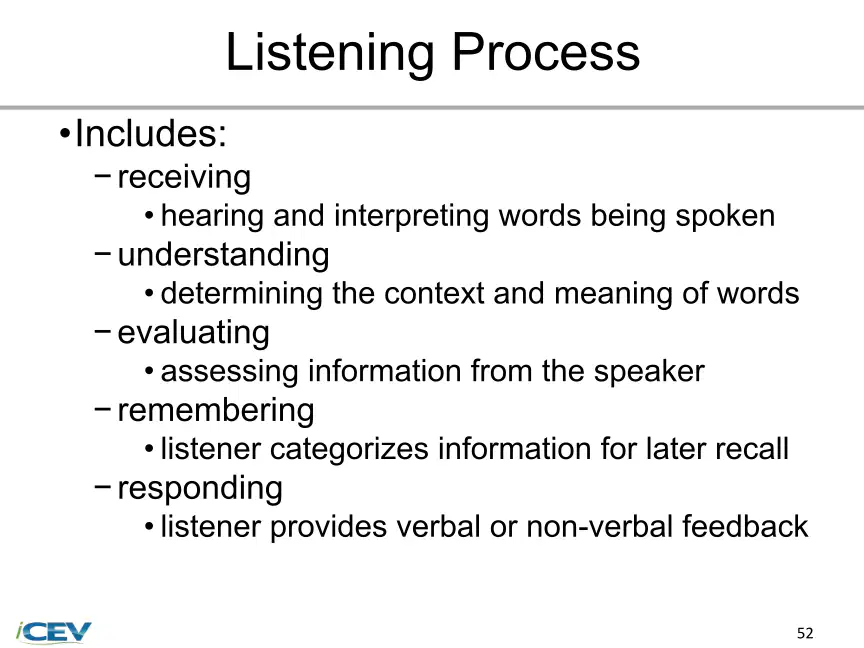 Listening Process

• Includes:
 − receiving
  • hearing and interpreting words being spoken
 − understanding
  • determining the context and meaning of words
 − evaluating
  • assessing information from the speaker
 − remembering
  • listener categorizes information for later recall
 − responding
  • listener provides verbal or non-verbal feedback

iCEV

52